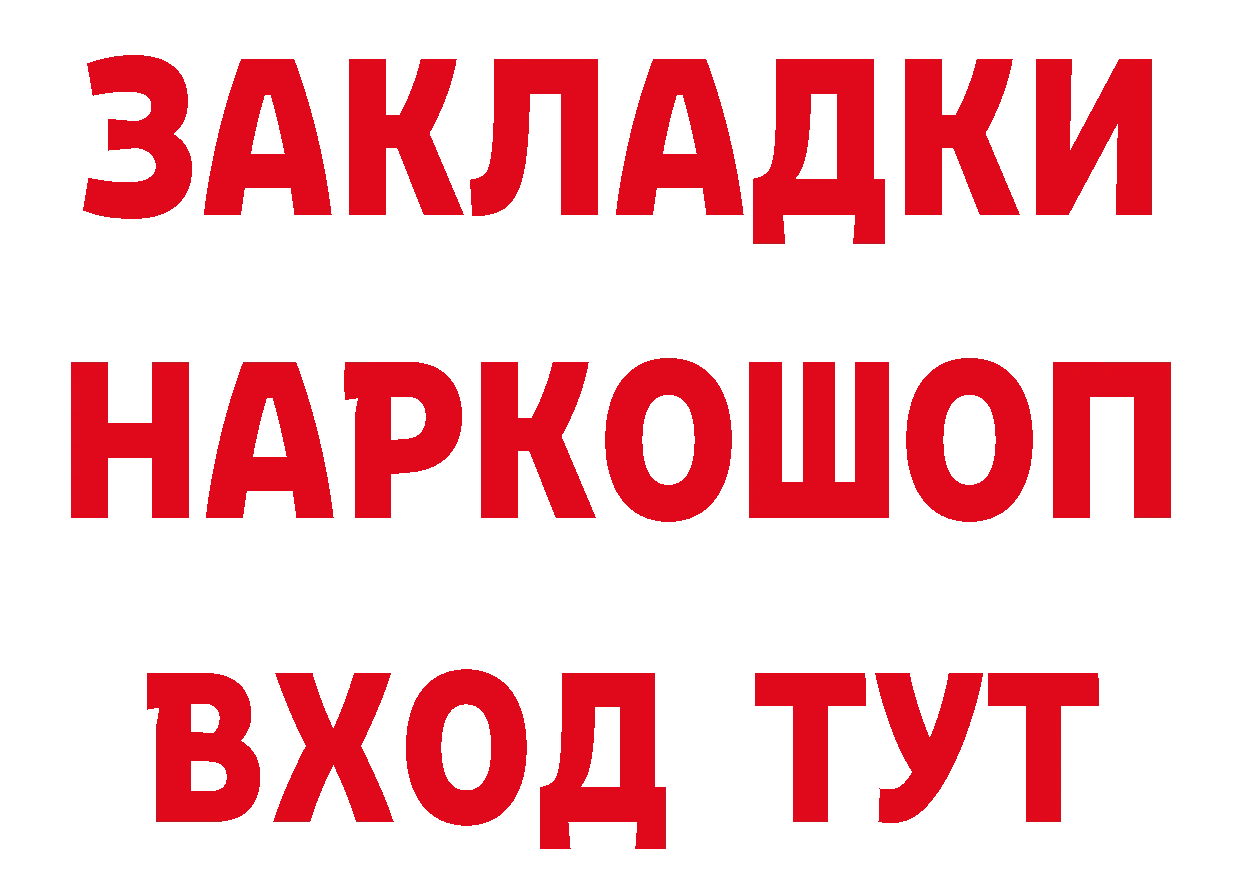 ЗАКЛАДКИ НАРКОШОП ВХОД ТУТ